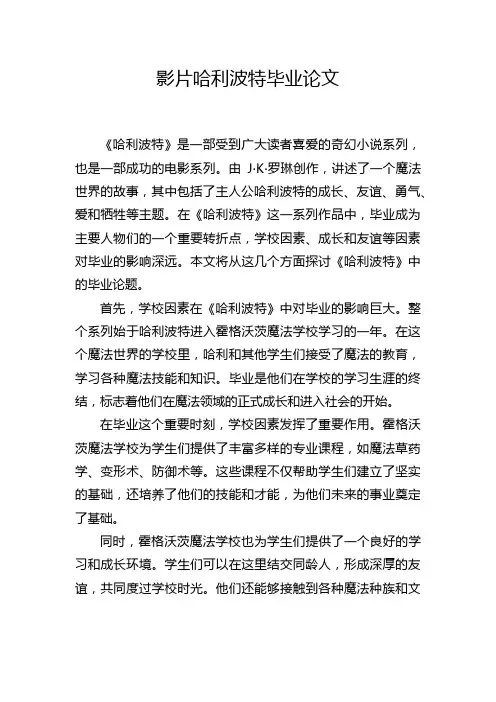 影片哈利波特毕业论文

《哈利波特》是一部受到广大读者喜爱的奇幻小说系列，也是一部成功的电影系列。由 J·K·罗琳创作，讲述了一个魔法世界的故事，其中包括了主人公哈利波特的成长、友谊、勇气、爱和牺牲等主题。在《哈利波特》这一系列作品中，毕业成为主要人物们的一个重要转折点，学校因素、成长和友谊等因素对毕业的影响深远。本文将从这几个方面探讨《哈利波特》中的毕业论题。

首先，学校因素在《哈利波特》中对毕业的影响巨大。整个系列始于哈利波特进入霍格沃茨魔法学校学习的一年。在这个魔法世界的学校里，哈利和其他学生们接受了魔法的教育，学习各种魔法技能和知识。毕业是他们在学校的学习生涯的终结，标志着他们在魔法领域的正式成长和进入社会的开始。

在毕业这个重要时刻，学校因素发挥了重要作用。霍格沃茨魔法学校为学生们提供了丰富多样的专业课程，如魔法草药学、变形术、防御术等。这些课程不仅帮助学生们建立了坚实的基础，还培养了他们的技能和才能，为他们未来的事业奠定了基础。

同时，霍格沃茨魔法学校也为学生们提供了一个良好的学习和成长环境。学生们可以在这里结交同龄人，形成深厚的友谊，共同度过学校时光。他们还能够接触到各种魔法种族和文